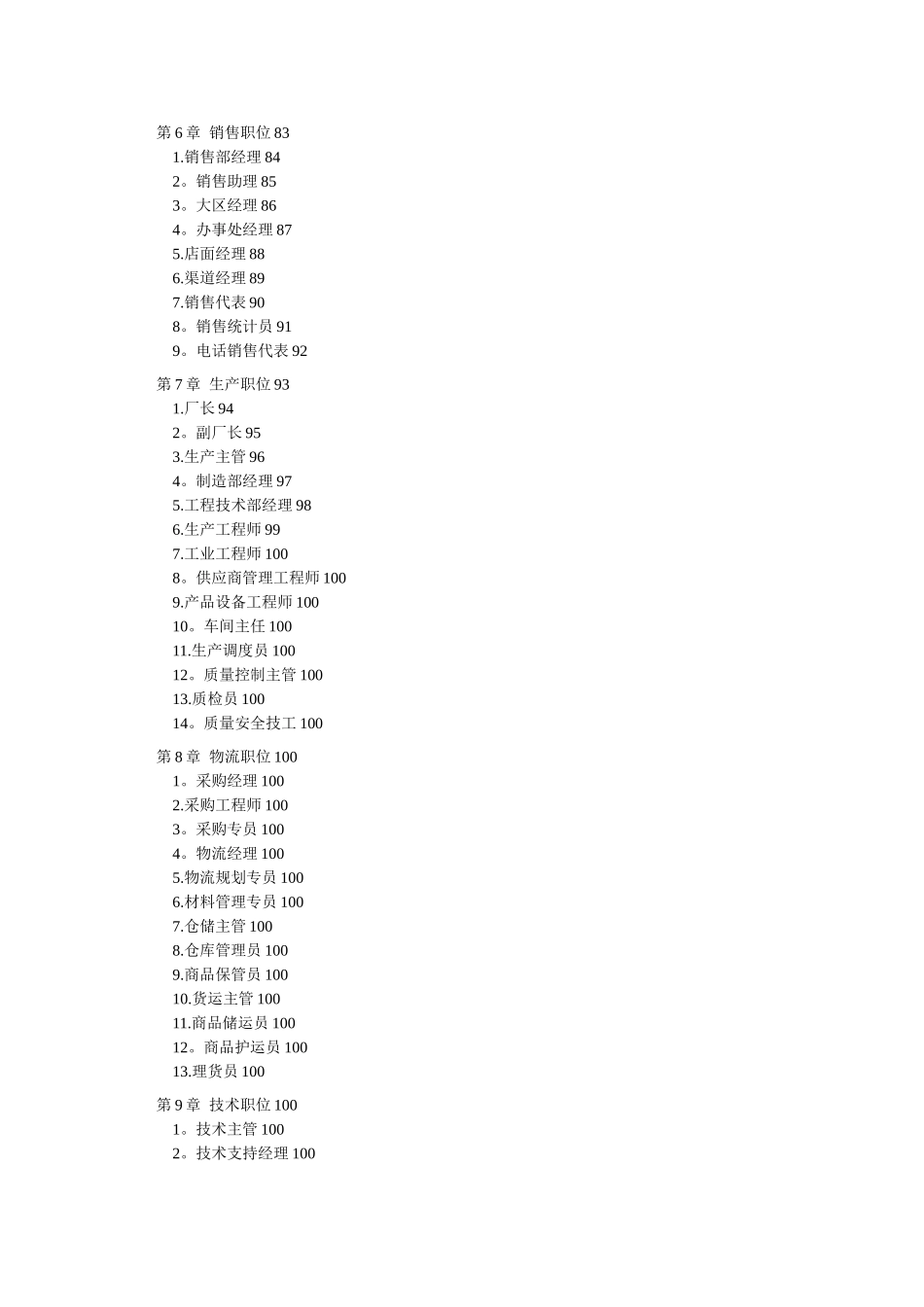 第 6 章  销售职位 83
1.销售部经理 84
2。销售助理 85
3。大区经理 86
4。办事处经理 87
5.店面经理 88
6.渠道经理 89
7.销售代表 90
8。销售统计员 91
9。电话销售代表 92

第 7 章  生产职位 93
1.厂长 94
2。副厂长 95
3.生产主管 96
4。制造部经理 97
5.工程技术部经理 98
6.生产工程师 99
7.工业工程师 100
8。供应商管理工程师 100
9.产品设备工程师 100
10。车间主任 100
11.生产调度员 100
12。质量控制主管 100
13.质检员 100
14。质量安全技工 100

第 8 章  物流职位 100
1。采购经理 100
2.采购工程师 100
3。采购专员 100
4。物流经理 100
5.物流规划专员 100
6.材料管理专员 100
7.仓储主管 100
8.仓库管理员 100
9.商品保管员 100
10.货运主管 100
11.商品储运员 100
12。商品护运员 100
13.理货员 100

第 9 章  技术职位 100
1。技术主管 100
2。技术支持经理 100